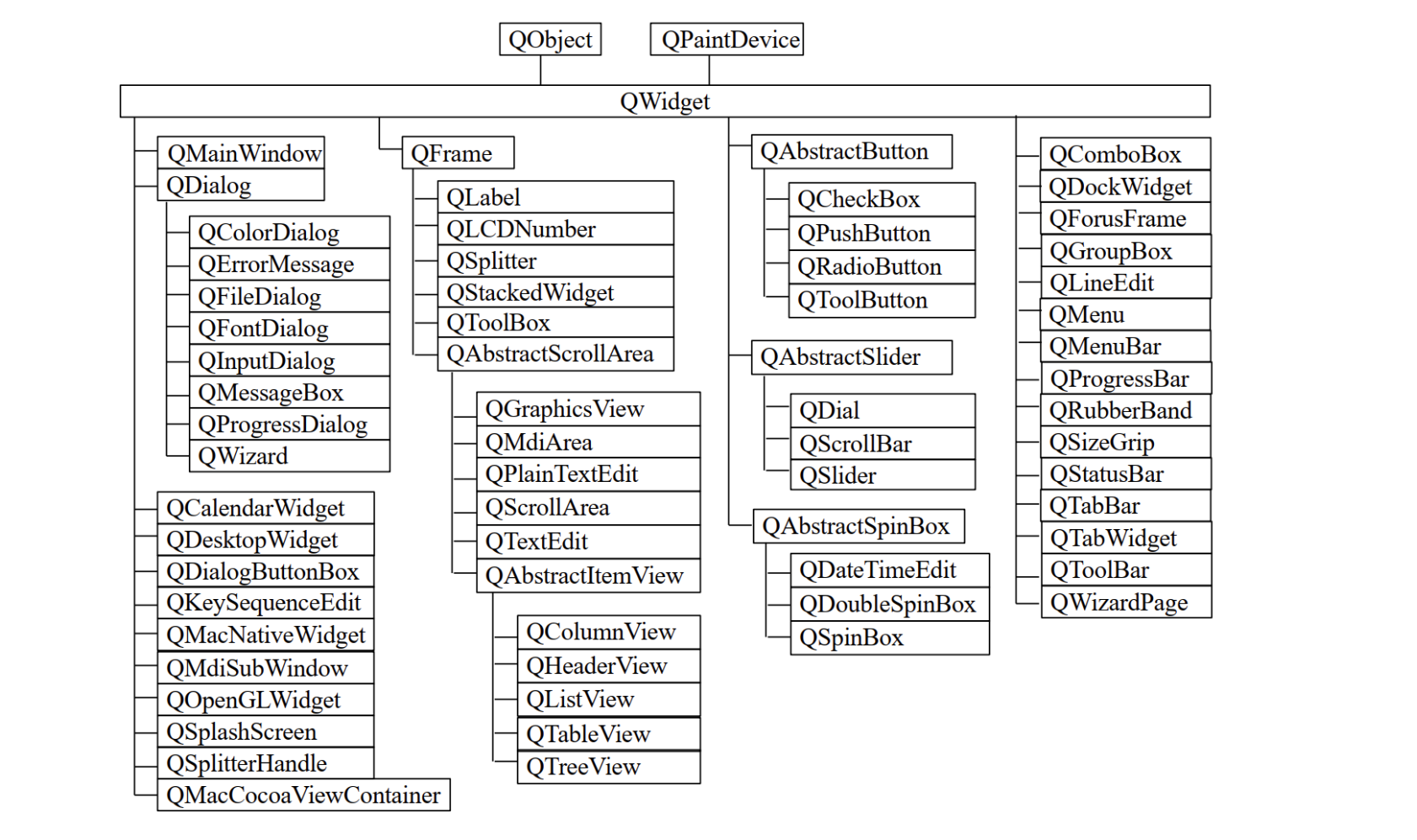 QObject
QPaintDevice

QWidget

QMainWindow
QDialog
QColorDialog
QErrorMessage
QFileDialog
QFontDialog
QInputDialog
QMessageBox
QProgressDialog
QWizard
QCalendarWidget
QDesktopWidget
QDialogButtonBox
QKeySequenceEdit
QMacNativeWidget
QMdiSubWindow
QOpenGLWidget
QSplashScreen
QSplitterHandle
QMacCocoaViewContainer

QFrame
QLabel
QLCDNumber
QSplitter
QStackedWidget
QToolBox
QAbstractScrollArea
QGraphicsView
QMdiArea
QPlainTextEdit
QScrollArea
QTextEdit
QAbstractItemView
QColumnView
QHeaderView
QListView
QTableView
QTreeView

QAbstractButton
QCheckBox
QPushButton
QRadioButton
QToolButton
QAbstractSlider
QDial
QScrollBar
QSlider
QAbstractSpinBox
QDateTimeEdit
QDoubleSpinBox
QSpinBox

QComboBox
QDockWidget
QForusFrame
QGroupBox
QLineEdit
QMenu
QMenuBar
QProgressBar
QRubberBand
QSizeGrip
QStatusBar
QTabBar
QTabWidget
QToolBar
QWizardPage